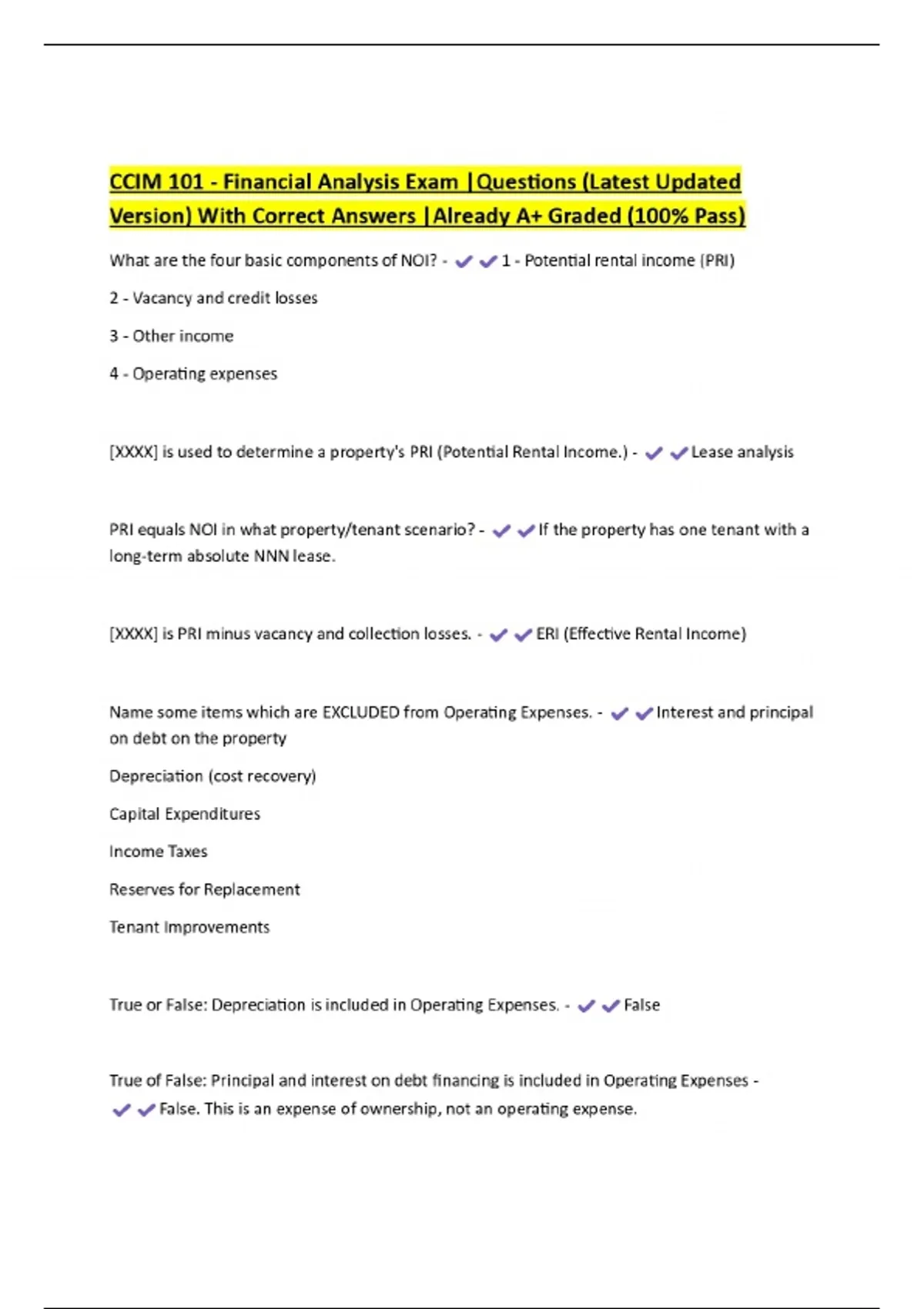 CCIM 101 - Financial Analysis Exam |Questions (Latest Updated Version) With Correct Answers |Already A+ Graded (100% Pass)

What are the four basic components of NOI? - ✔✔1 - Potential rental income (PRI)

2 - Vacancy and credit losses

3 - Other income

4 - Operating expenses

[XXXX] is used to determine a property's PRI (Potential Rental Income.) - ✔✔Lease analysis

PRI equals NOI in what property/tenant scenario? - ✔✔If the property has one tenant with a long-term absolute NNN lease.

[XXXX] is PRI minus vacancy and collection losses. - ✔✔ERI (Effective Rental Income)

Name some items which are EXCLUDED from Operating Expenses. - ✔✔Interest and principal on debt on the property

Depreciation (cost recovery)

Capital Expenditures

Income Taxes

Reserves for Replacement

Tenant Improvements

True or False: Depreciation is included in Operating Expenses. - ✔✔False

True of False: Principal and interest on debt financing is included in Operating Expenses - ✔✔False. This is an expense of ownership, not an operating expense.